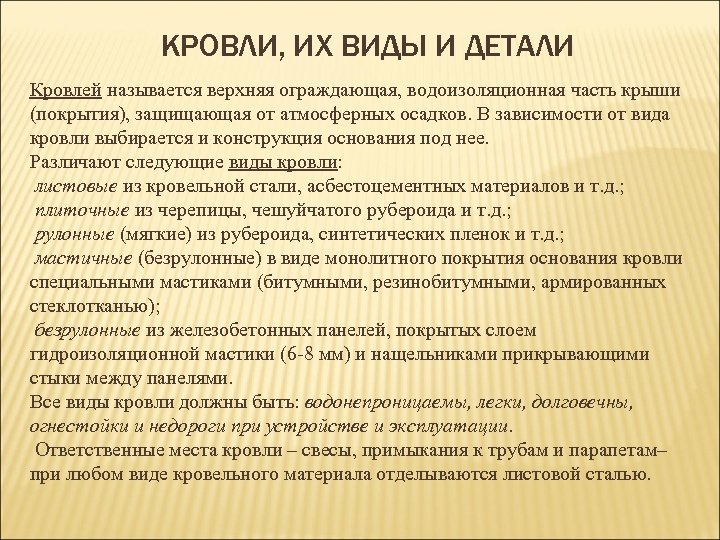 КРОВЛИ, ИХ ВИДЫ И ДЕТАЛИ

Кровлей называется верхняя ограждающая, водоизоляционная часть крыши (покрытия), защищающая от атмосферных осадков. В зависимости от вида кровли выбирается и конструкция основания под нее.
Различают следующие виды кровли:
листовые из кровельной стали, асбестоцементных материалов и т.д.;
плиточные из черепицы, чешуйчатого рубероида и т.д.;
рулонные (мягкие) из рубероида, синтетических пленок и т.д.;
мастичные (безрулонные) в виде монолитного покрытия основания кровли специальными мастиками (битумными, резинобитумными, армированных стеклотканью);
безрулонные из железобетонных панелей, покрытых слоем гидроизоляционной мастики (6-8 мм) и нащельниками прикрывающими стыки между панелями.
Все виды кровли должны быть: водонепроницаемы, легки, долговечны, огнестойки и недороги при устройстве и эксплуатации.
Ответственные места кровли – свесы, примыкания к трубам и парапетам– при любом виде кровельного материала отделываются листовой сталью.